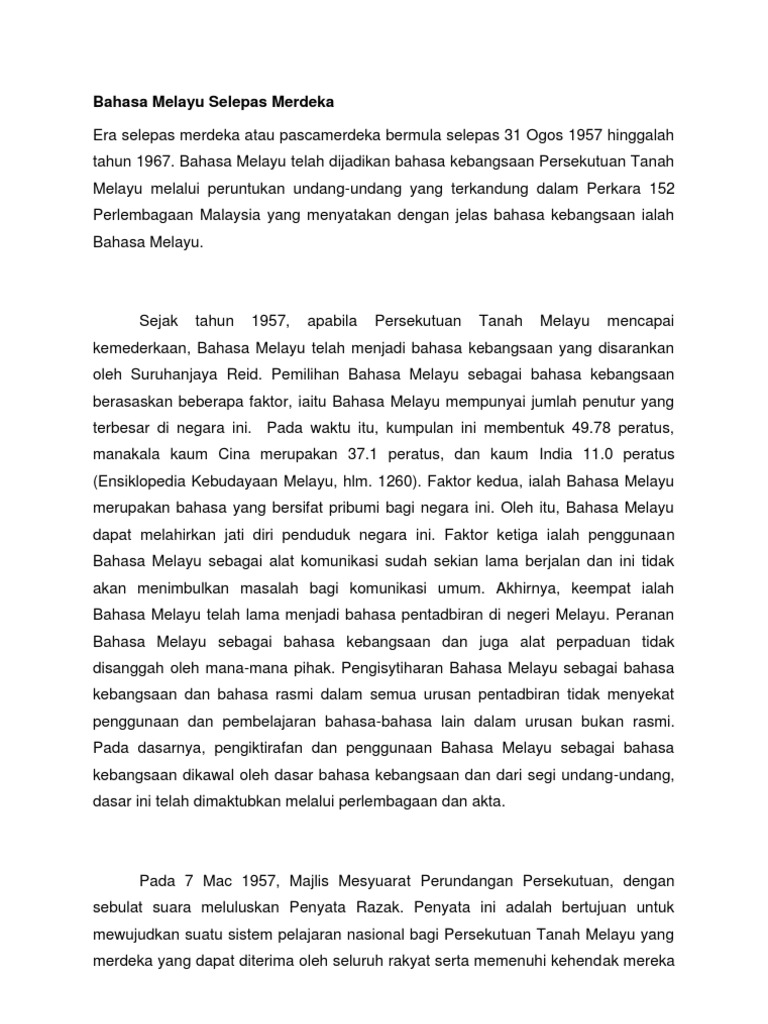 Bahasa Melayu Selepas Merdeka

Era selepas merdeka atau pascamerdeka bermula selepas 31 Ogos 1957 hinggalah tahun 1967. Bahasa Melayu telah dijadikan bahasa kebangsaan Persekutuan Tanah Melayu melalui peruntukan undang-undang yang terkandung dalam Perkara 152 Perlembagaan Malaysia yang menyatakan dengan jelas bahasa kebangsaan ialah Bahasa Melayu.

Sejak tahun 1957, apabila Persekutuan Tanah Melayu mencapai kemederkaan, Bahasa Melayu telah menjadi bahasa kebangsaan yang disarankan oleh Suruhanjaya Reid. Pemilihan Bahasa Melayu sebagai bahasa kebangsaan berasaskan beberapa faktor, iaitu Bahasa Melayu mempunyai jumlah penutur yang terbesar di negara ini. Pada waktu itu, kumpulan ini membentuk 49.78 peratus, manakala kaum Cina merupakan 37.1 peratus, dan kaum India 11.0 peratus (Ensiklopedia Kebudayaan Melayu, hlm. 1260). Faktor kedua, ialah Bahasa Melayu merupakan bahasa yang bersifat pribumi bagi negara ini. Oleh itu, Bahasa Melayu dapat melahirkan jati diri penduduk negara ini. Faktor ketiga ialah penggunaan Bahasa Melayu sebagai alat komunikasi sudah sekian lama berjalan dan ini tidak akan menimbulkan masalah bagi komunikasi umum. Akhirnya, keempat ialah Bahasa Melayu telah lama menjadi bahasa pentadbiran di negeri Melayu. Peranan Bahasa Melayu sebagai bahasa kebangsaan dan juga alat perpaduan tidak disanggah oleh mana-mana pihak. Pengisytiharan Bahasa Melayu sebagai bahasa kebangsaan dan bahasa rasmi dalam semua urusan pentadbiran tidak menyekat penggunaan dan pembelajaran bahasa-bahasa lain dalam urusan bukan rasmi. Pada dasarnya, pengiktirafan dan penggunaan Bahasa Melayu sebagai bahasa kebangsaan dikawal oleh dasar bahasa kebangsaan dan dari segi undang-undang, dasar ini telah dimaktubkan melalui perlembagaan dan akta.

Pada 7 Mac 1957, Majlis Mesyuarat Perundangan Persekutuan, dengan sebulat suara meluluskan Penyata Razak. Penyata ini adalah bertujuan untuk mewujudkan suatu sistem pelajaran nasional bagi Persekutuan Tanah Melayu yang merdeka yang dapat diterima oleh seluruh rakyat serta memenuhi kehendak mereka